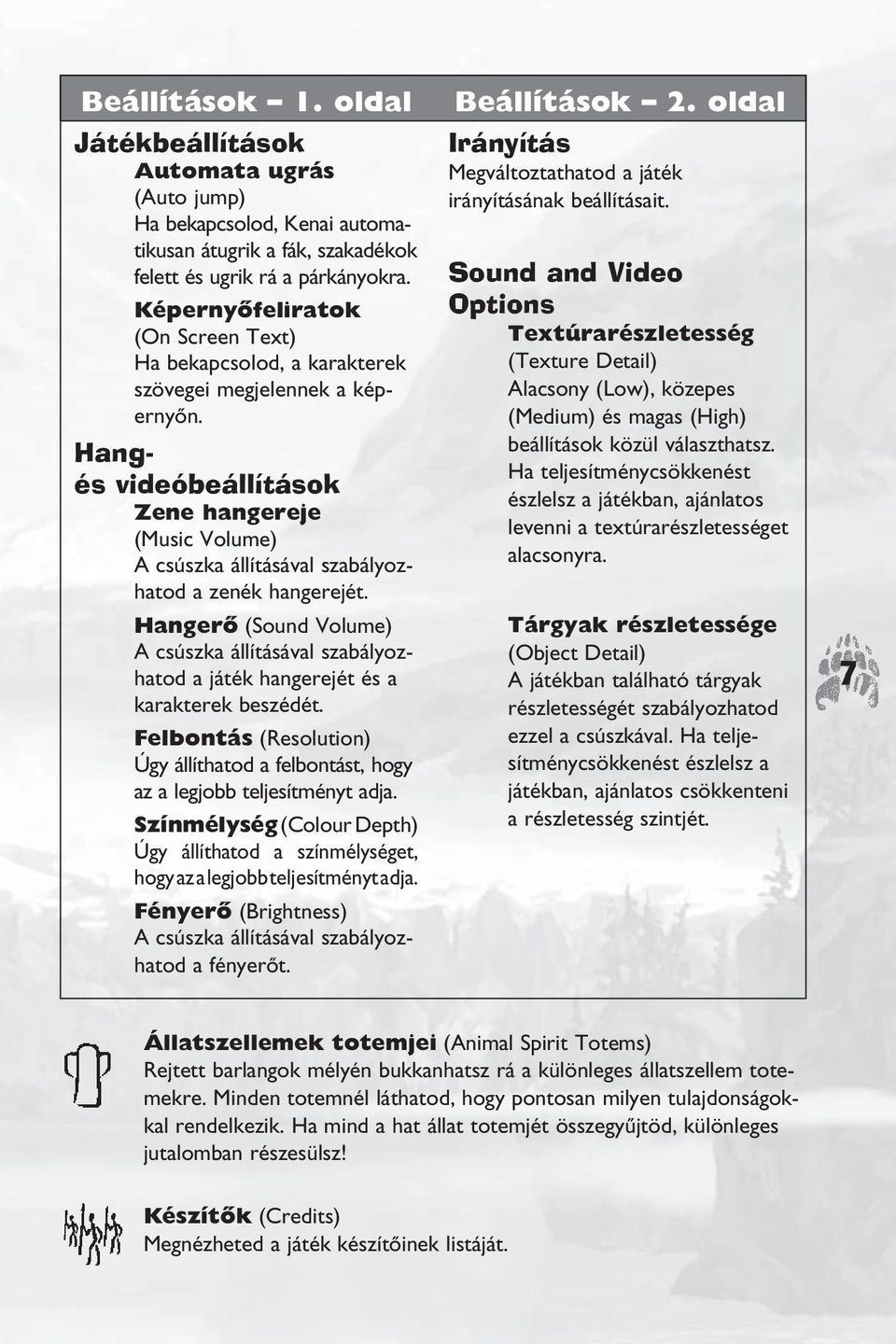 Beállítások – 1. oldal

Játékbeállítások

Automata ugrás
(Auto jump)
Ha bekapcsolod, Kenai automatikusan átugrik a fák, szakadékok felett és ugrik rá a párkányokra.

Képernyőfeliratok
(On Screen Text)
Ha bekapcsolod, a karakterek szövegei megjelennek a képernyőn.

Hang- és videóbeállítások

Zene hangereje
(Music Volume)
A csúszka állításával szabályozhatod a zenék hangerejét.

Hangerő (Sound Volume)
A csúszka állításával szabályozhatod a játék hangerejét és a karakterek beszédét.

Felbontás (Resolution)
Úgy állíthatod a felbontást, hogy az a legjobb teljesítményt adja.

Színmélység (Colour Depth)
Úgy állíthatod a színmélységet, hogy az a legjobb teljesítményt adja.

Fényerő (Brightness)
A csúszka állításával szabályozhatod a fényerőt.

Beállítások – 2. oldal

Irányítás
Megváltoztathatod a játék irányításának beállításait.

Sound and Video Options

Textúrarészletesség
(Texture Detail)
Alacsony (Low), közepes (Medium) és magas (High) beállítások közül választhatsz. Ha teljesítménycsökkenést észlelsz a játékban, ajánlatos levenni a textúrarészletességet alacsonyra.

Tárgyak részletessége
(Object Detail)
A játékban található tárgyak részletességét szabályozhatod ezzel a csúszkával. Ha teljesítménycsökkenést észlelsz a játékban, ajánlatos csökkenteni a részletesség szintjét.

7

Állatszellemek totemjei (Animal Spirit Totems)
Rejtett barlangok mélyén bukkanhatsz rá a különleges állatszellem totemekre. Minden totemnél láthatod, hogy pontosan milyen tulajdonságokkal rendelkezik. Ha mind a hat állat totemjét összegyűjtöd, különleges jutalomban részesülsz!

Készítők (Credits)
Megnézheted a játék készítőinek listáját.